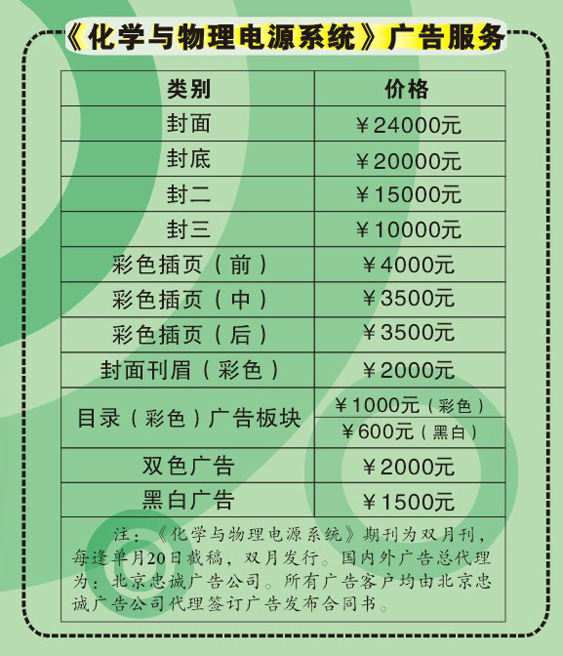 《化学与物理电源系统》广告服务

| 类别 | 价格 |
|---|---|
| 封面 | ￥24000元 |
| 封底 | ￥20000元 |
| 封二 | ￥15000元 |
| 封三 | ￥10000元 |
| 彩色插页（前） | ￥4000元 |
| 彩色插页（中） | ￥3500元 |
| 彩色插页（后） | ￥3500元 |
| 封面刊眉（彩色） | ￥2000元 |
| 目录（彩色）广告板块 | ￥1000元（彩色） |
|  | ￥600元（黑白） |
| 双色广告 | ￥2000元 |
| 黑白广告 | ￥1500元 |

注：《化学与物理电源系统》期刊为双月刊，每逢单月20日截稿，双月发行。国内外广告总代理为：北京忠诚广告公司。所有广告客户均由北京忠诚广告公司代理签订广告发布合同书。